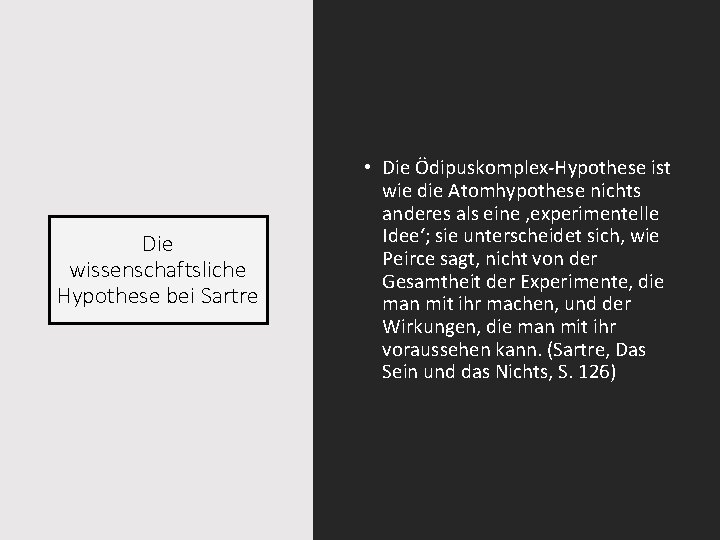 Die wissenschaftsliche Hypothese bei Sartre

• Die Ödipuskomplex-Hypothese ist wie die Atomhypothese nichts anderes als eine ‚experimentelle Idee'; sie unterscheidet sich, wie Peirce sagt, nicht von der Gesamtheit der Experimente, die man mit ihr machen, und der Wirkungen, die man mit ihr voraussehen kann. (Sartre, Das Sein und das Nichts, S. 126)